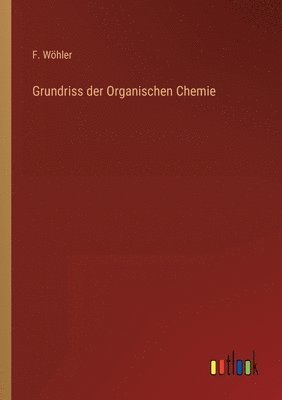 F. Wöhler

Grundriss der Organischen Chemie

outlook